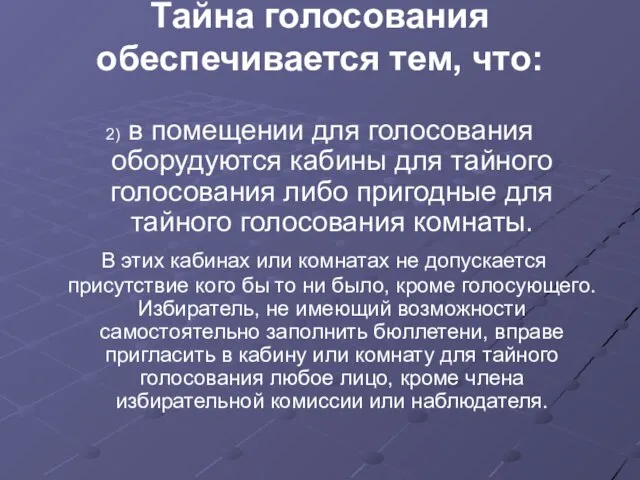 Тайна голосования обеспечивается тем, что:

2) в помещении для голосования оборудуются кабины для тайного голосования либо пригодные для тайного голосования комнаты.

В этих кабинах или комнатах не допускается присутствие кого бы то ни было, кроме голосующего. Избиратель, не имеющий возможности самостоятельно заполнить бюллетени, вправе пригласить в кабину или комнату для тайного голосования любое лицо, кроме члена избирательной комиссии или наблюдателя.